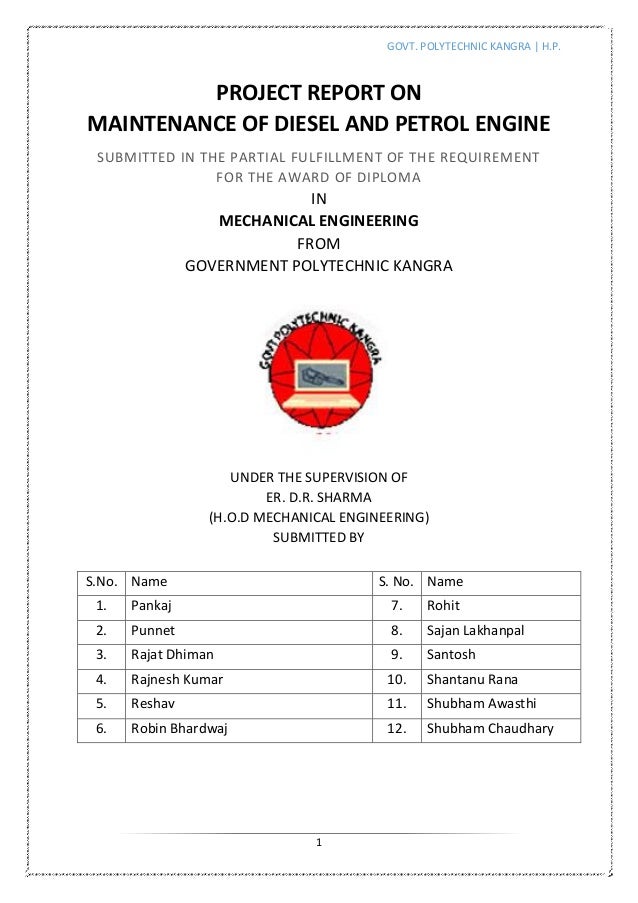 GOVT. POLYTECHNIC KANGRA | H.P.

PROJECT REPORT ON
MAINTENANCE OF DIESEL AND PETROL ENGINE

SUBMITTED IN THE PARTIAL FULFILLMENT OF THE REQUIREMENT FOR THE AWARD OF DIPLOMA
IN
MECHANICAL ENGINEERING
FROM
GOVERNMENT POLYTECHNIC KANGRA

GOVT POLYTECHNIC KANGRA

UNDER THE SUPERVISION OF
ER. D.R. SHARMA
(H.O.D MECHANICAL ENGINEERING)
SUBMITTED BY

| S.No. | Name | S. No. | Name |
|---|---|---|---|
| 1. | Pankaj | 7. | Rohit |
| 2. | Punnet | 8. | Sajan Lakhanpal |
| 3. | Rajat Dhiman | 9. | Santosh |
| 4. | Rajnesh Kumar | 10. | Shantanu Rana |
| 5. | Reshav | 11. | Shubham Awasthi |
| 6. | Robin Bhardwaj | 12. | Shubham Chaudhary |

1